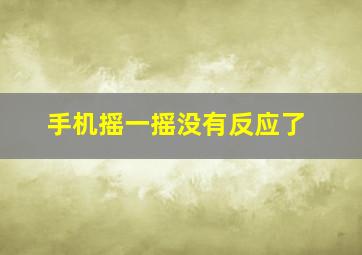 手机摇一摇没有反应了